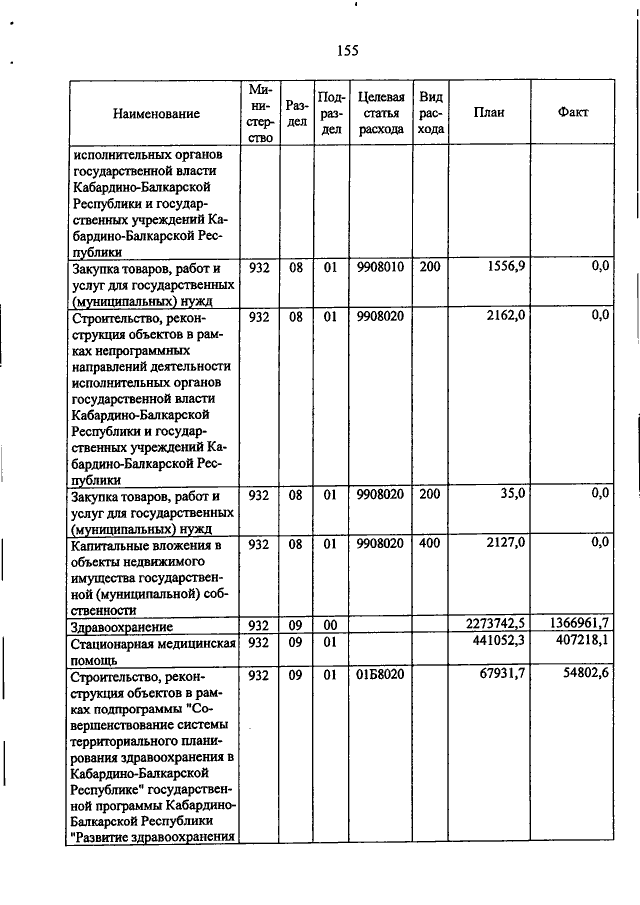 155

| Наименование | Министерство | Раздел | Подраздел | Целевая статья расхода | Вид расхода | План | Факт |
|---|---|---|---|---|---|---|---|
| исполнительных органов государственной власти Кабардино-Балкарской Республики и государственных учреждений Кабардино-Балкарской Республики | | | | | | | |
| Закупка товаров, работ и услуг для государственных (муниципальных) нужд | 932 | 08 | 01 | 9908010 | 200 | 1556,9 | 0,0 |
| Строительство, реконструкция объектов в рамках непрограммных направлений деятельности исполнительных органов государственной власти Кабардино-Балкарской Республики и государственных учреждений Кабардино-Балкарской Республики | 932 | 08 | 01 | 9908020 | | 2162,0 | 0,0 |
| Закупка товаров, работ и услуг для государственных (муниципальных) нужд | 932 | 08 | 01 | 9908020 | 200 | 35,0 | 0,0 |
| Капитальные вложения в объекты недвижимого имущества государственной (муниципальной) собственности | 932 | 08 | 01 | 9908020 | 400 | 2127,0 | 0,0 |
| Здравоохранение | 932 | 09 | 00 | | | 2273742,5 | 1366961,7 |
| Стационарная медицинская помощь | 932 | 09 | 01 | | | 441052,3 | 407218,1 |
| Строительство, реконструкция объектов в рамках подпрограммы "Совершенствование системы территориального планирования здравоохранения в Кабардино-Балкарской Республике" государственной программы Кабардино-Балкарской Республики "Развитие здравоохранения | 932 | 09 | 01 | 01Б8020 | | 67931,7 | 54802,6 |